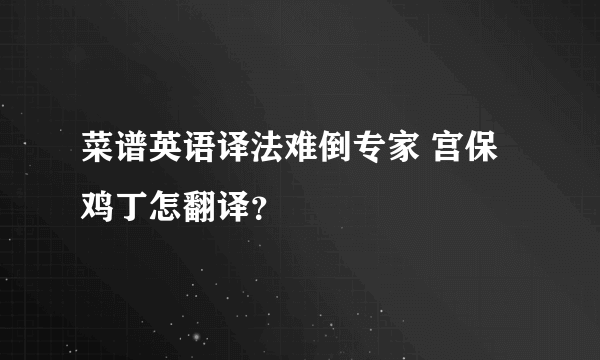 菜谱英语译法难倒专家 宫保鸡丁怎翻译？